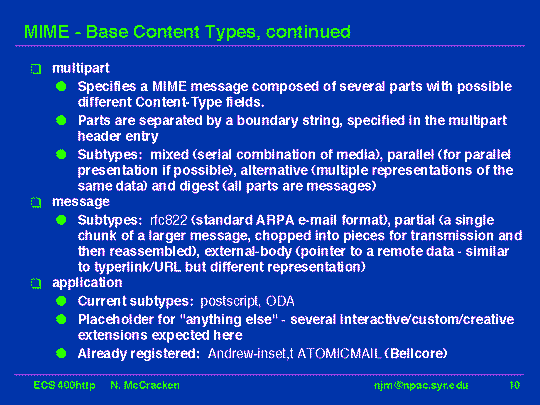 MIME - Base Content Types, continued

multipart

Specifies a MIME message composed of several parts with possible different Content-Type fields.

Parts are separated by a boundary string, specified in the multipart header entry

Subtypes: mixed (serial combination of media), parallel (for parallel presentation if possible), alternative (multiple representations of the same data) and digest (all parts are messages)

message

Subtypes: rfc822 (standard ARPA e-mail format), partial (a single chunk of a larger message, chopped into pieces for transmission and then reassembled), external-body (pointer to a remote data - similar to typerlink/URL but different representation)

application

Current subtypes: postscript, ODA

Placeholder for "anything else" - several interactive/custom/creative extensions expected here

Already registered: Andrew-inset,t ATOMICMAIL (Bellcore)

ECS 400http N. McCracken njm@npac.syr.edu 10